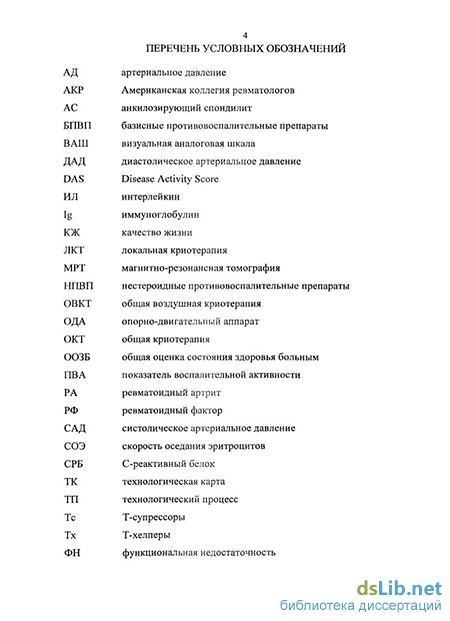 4

ПЕРЕЧЕНЬ УСЛОВНЫХ ОБОЗНАЧЕНИЙ

| | |
|---|---|
| АД | артериальное давление |
| АКР | Американская коллегия ревматологов |
| АС | анкилозирующий спондилит |
| БПВП | базисные противовоспалительные препараты |
| ВАШ | визуальная аналоговая шкала |
| ДАД | диастолическое артериальное давление |
| DAS | Disease Activity Score |
| ИЛ | интерлейкин |
| Ig | иммуноглобулин |
| КЖ | качество жизни |
| ЛКТ | локальная криотерапия |
| МРТ | магнитно-резонансная томография |
| НПВП | нестероидные противовоспалительные препараты |
| ОВКТ | общая воздушная криотерапия |
| ОДА | опорно-двигательный аппарат |
| ОКТ | общая криотерапия |
| ООЗБ | общая оценка состояния здоровья больным |
| ПВА | показатель воспалительной активности |
| РА | ревматоидный артрит |
| РФ | ревматоидный фактор |
| САД | систолическое артериальное давление |
| СОЭ | скорость оседания эритроцитов |
| СРБ | С-реактивный белок |
| ТК | технологическая карта |
| ТП | технологический процесс |
| Тс | Т-супрессоры |
| Тх | Т-хелперы |
| ФН | функциональная недостаточность |

dsLib.net
библиотека диссертаций